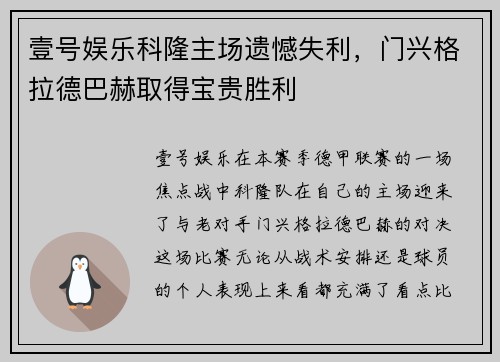 壹号娱乐科隆主场遗憾失利，门兴格拉德巴赫取得宝贵胜利

壹号娱乐在本赛季德甲联赛的一场焦点战中科隆队在自己的主场迎来了与老对手门兴格拉德巴赫的对决这场比赛无论从战术安排还是球员的个人表现上来看都充满了看点比